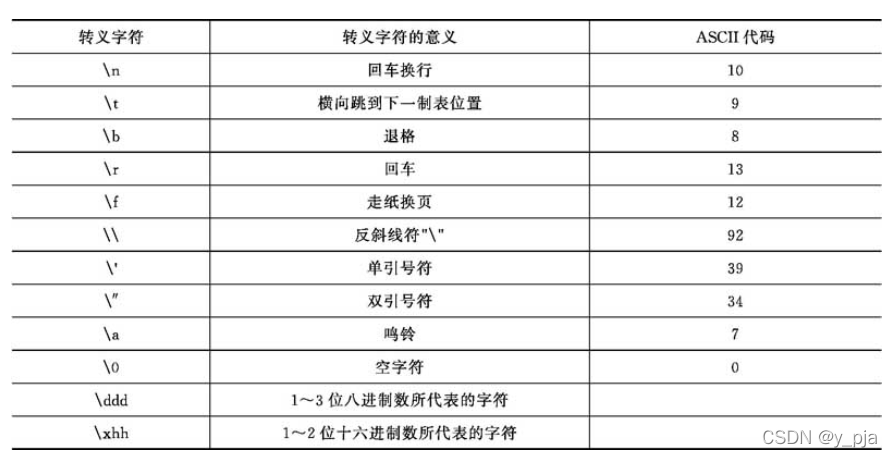 | 转义字符 | 转义字符的意义 | ASCII代码 |
|---|---|---|
| \n | 回车换行 | 10 |
| \t | 横向跳到下一制表位置 | 9 |
| \b | 退格 | 8 |
| \r | 回车 | 13 |
| \f | 走纸换页 | 12 |
| \\ | 反斜线符"\" | 92 |
| \' | 单引号符 | 39 |
| \" | 双引号符 | 34 |
| \a | 鸣铃 | 7 |
| \0 | 空字符 | 0 |
| \ddd | 1～3位八进制数所代表的字符 | |
| \xhh | 1～2位十六进制数所代表的字符 | |

CSDN @y_pja